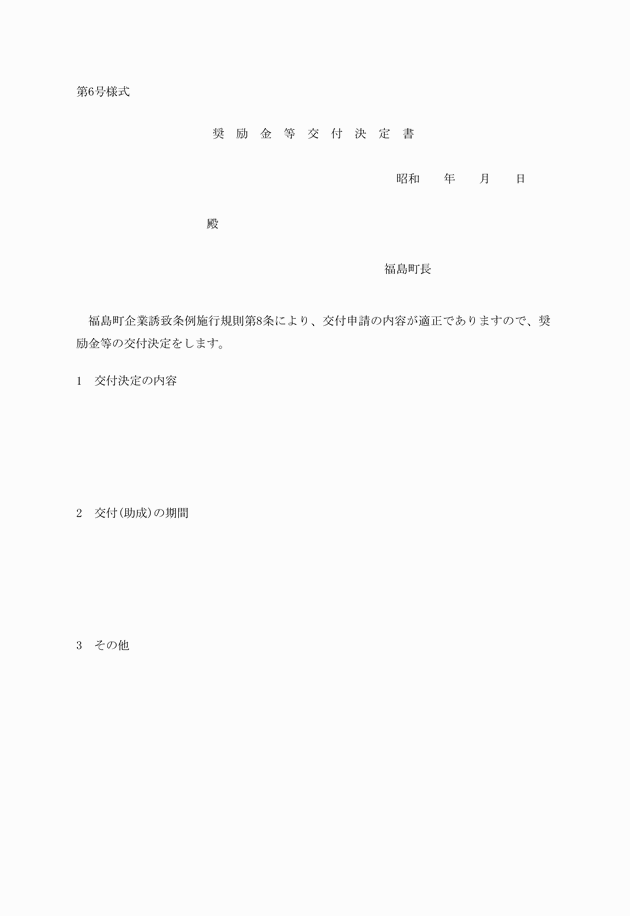 第6号様式

奨 励 金 等 交 付 決 定 書

昭和　　年　　月　　日

殿

福島町長

福島町企業誘致条例施行規則第8条により、交付申請の内容が適正でありますので、奨励金等の交付決定をします。

1　交付決定の内容

2　交付(助成)の期間

3　その他